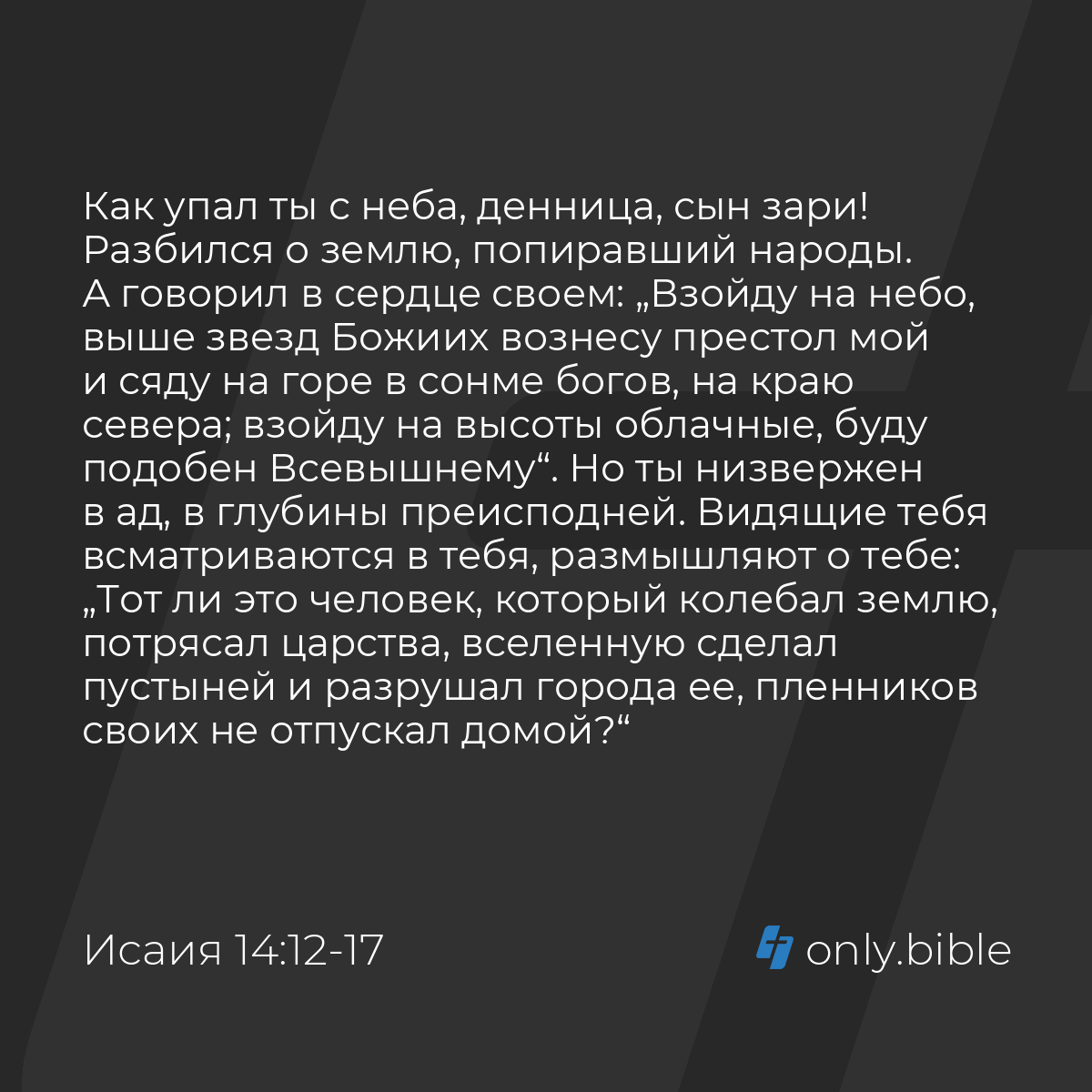 Как упал ты с неба, денница, сын зари! Разбился о землю, попиравший народы. А говорил в сердце своем: „Взойду на небо, выше звезд Божиих вознесу престол мой и сяду на горе в сонме богов, на краю севера; взойду на высоты облачные, буду подобен Всевышнему“. Но ты низвержен в ад, в глубины преисподней. Видящие тебя всматриваются в тебя, размышляют о тебе: „Тот ли это человек, который колебал землю, потрясал царства, вселенную сделал пустыней и разрушал города ее, пленников своих не отпускал домой?“

Исаия 14:12-17

only.bible